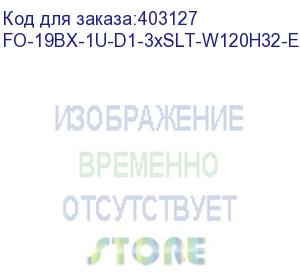 Код для заказа:403127
FO-19BX-1U-D1-3xSLT-W120H32-E

ИЗОБРАЖЕНИЕ
ВРЕМЕННО
ОТСУТСТВУЕТ

STORE